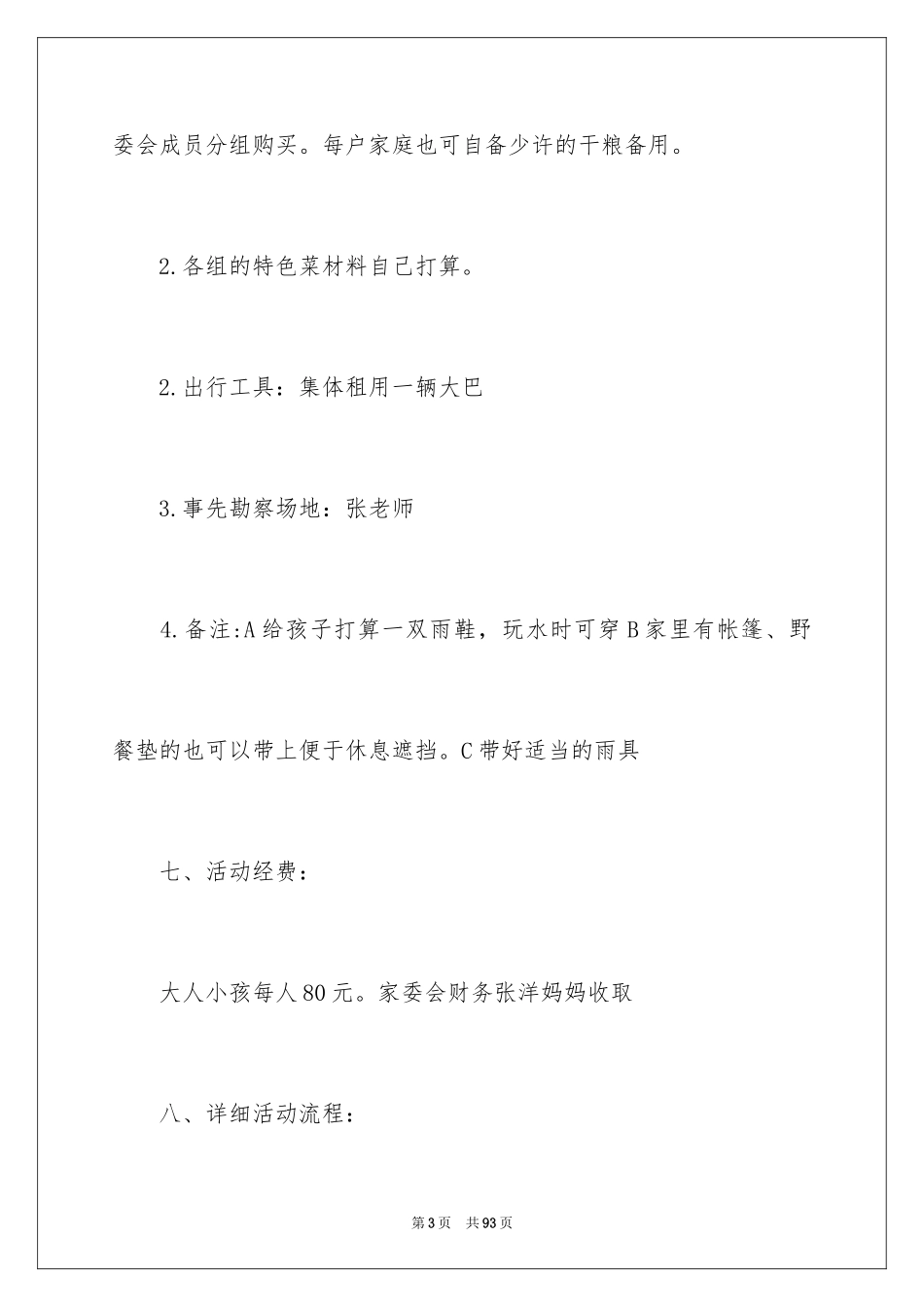 委会成员分组购买。每户家庭也可自备少许的干粮备用。

2.各组的特色菜材料自己打算。

2.出行工具：集体租用一辆大巴

3.事先勘察场地：张老师

4.备注:A给孩子打算一双雨鞋，玩水时可穿B家里有帐篷、野餐垫的也可以带上便于休息遮挡。C带好适当的雨具

七、活动经费：

大人小孩每人80元。家委会财务张洋妈妈收取

八、详细活动流程：

第3页 共93页